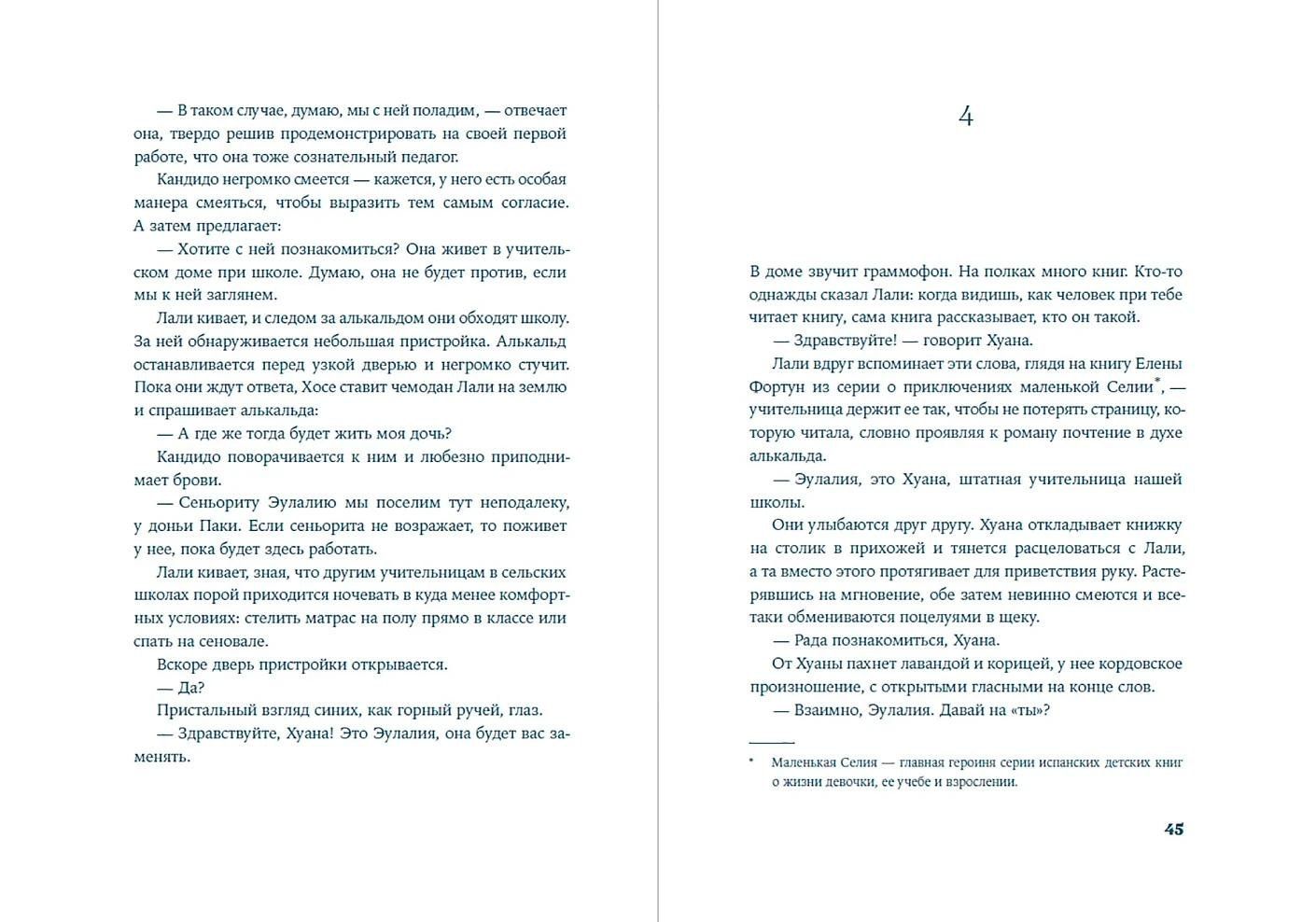 — В таком случае, думаю, мы с ней поладим, — отвечает она, твердо решив продемонстрировать на своей первой работе, что она тоже сознательный педагог.

Кандидо негромко смеется — кажется, у него есть особая манера смеяться, чтобы выразить тем самым согласие. А затем предлагает:

— Хотите с ней познакомиться? Она живет в учительском доме при школе. Думаю, она не будет против, если мы к ней заглянем.

Лали кивает, и следом за алькальдом они обходят школу. За ней обнаруживается небольшая пристройка. Алькальд останавливается перед узкой дверью и негромко стучит. Пока они ждут ответа, Хосе ставит чемодан Лали на землю и спрашивает алькальда:

— А где же тогда будет жить моя дочь?

Кандидо поворачивается к ним и любезно приподнимает брови.

— Сеньориту Эулалию мы поселим тут неподалеку, у доньи Паки. Если сеньорита не возражает, то поживет у нее, пока будет здесь работать.

Лали кивает, зная, что другим учительницам в сельских школах порой приходится ночевать в куда менее комфортных условиях: стелить матрас на полу прямо в классе или спать на сеновале.

Вскоре дверь пристройки открывается.

— Да?

Пристальный взгляд синих, как горный ручей, глаз.

— Здравствуйте, Хуана! Это Эулалия, она будет вас заменять.

4

В доме звучит граммофон. На полках много книг. Кто-то однажды сказал Лали: когда видишь, как человек при тебе читает книгу, сама книга рассказывает, кто он такой.

— Здравствуйте! — говорит Хуана.

Лали вдруг вспоминает эти слова, глядя на книгу Елены Фортун из серии о приключениях маленькой Селии*, — учительница держит ее так, чтобы не потерять страницу, которую читала, словно проявляя к роману почтение в духе алькальда.

— Эулалия, это Хуана, штатная учительница нашей школы.

Они улыбаются друг другу. Хуана откладывает книжку на столик в прихожей и тянется расцеловаться с Лали, а та вместо этого протягивает для приветствия руку. Растерявшись на мгновение, обе затем невинно смеются и все-таки обмениваются поцелуями в щеку.

— Рада познакомиться, Хуана.

От Хуаны пахнет лавандой и корицей, у нее кордовское произношение, с открытыми гласными на конце слов.

— Взаимно, Эулалия. Давай на «ты»?

* Маленькая Селия — главная героиня серии испанских детских книг о жизни девочки, ее учебе и взрослении.

45